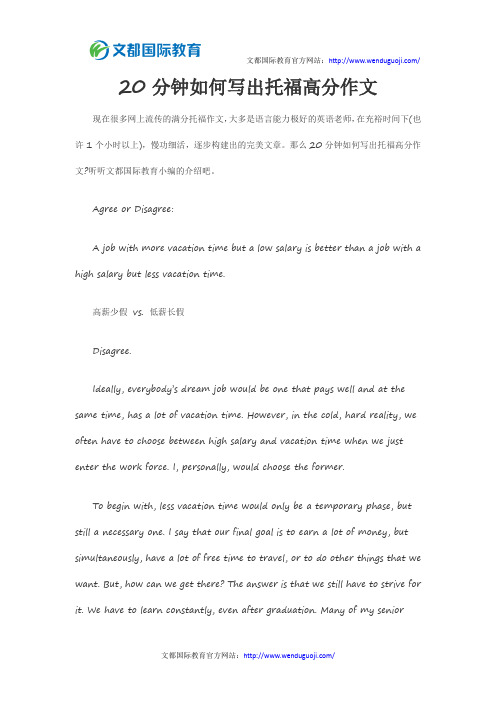 文都国际教育

文都国际教育官方网站：http://www.wenduguoji.com/

20 分钟如何写出托福高分作文

现在很多网上流传的满分托福作文，大多是语言能力极好的英语老师，在充裕时间下(也许 1 个小时以上)，慢功细活，逐步构建出的完美文章。那么 20 分钟如何写出托福高分作文?听听文都国际教育小编的介绍吧。

Agree or Disagree:

A job with more vacation time but a low salary is better than a job with a high salary but less vacation time.

高薪少假 vs. 低薪长假

Disagree.

Ideally, everybody's dream job would be one that pays well and at the same time, has a lot of vacation time. However, in the cold, hard reality, we often have to choose between high salary and vacation time when we just enter the work force. I, personally, would choose the former.

To begin with, less vacation time would only be a temporary phase, but still a necessary one. I say that our final goal is to earn a lot of money, but simultaneously, have a lot of free time to travel, or to do other things that we want. But, how can we get there? The answer is that we still have to strive for it. We have to learn constantly, even after graduation. Many of my senior

文都国际教育官方网站：http://www.wenduguoji.com/